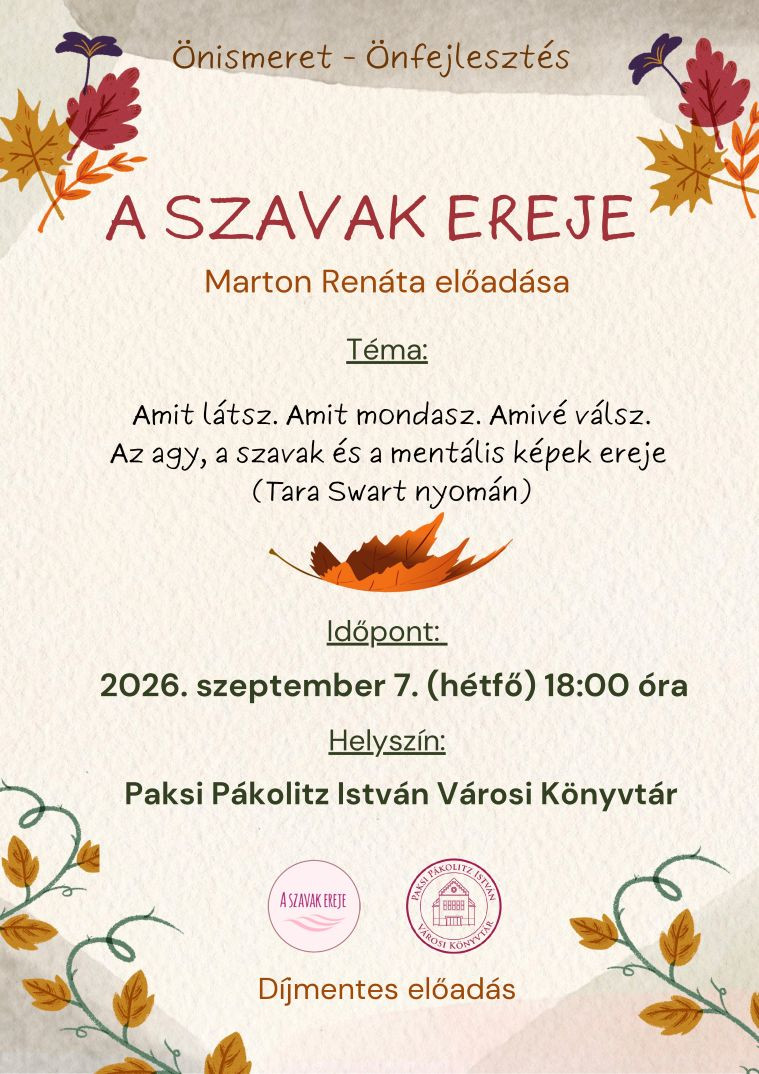 Önismeret - Önfejlesztés

A SZAVAK EREJE

Marton Renáta előadása

Téma:

Amit látsz. Amit mondasz. Amivé válsz.
Az agy, a szavak és a mentális képek ereje
(Tara Swart nyomán)

Időpont:

2026. szeptember 7. (hétfő) 18:00 óra

Helyszín:

Paksi Pákolitz István Városi Könyvtár

A SZAVAK EREJE

PAKSI PÁKOLITZ ISTVÁN VÁROSI KÖNYVTÁR

Díjmentes előadás